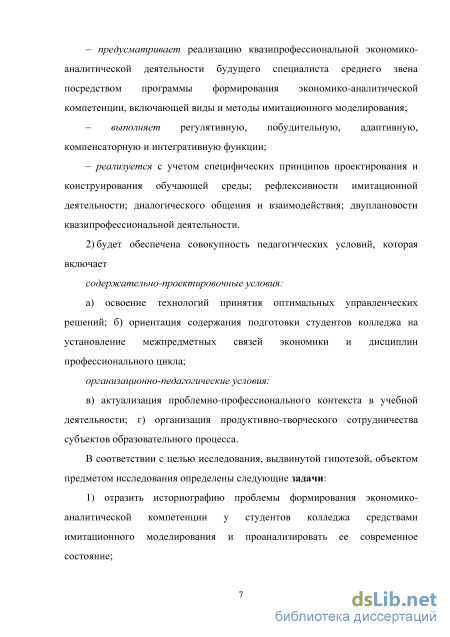 – предусматривает реализацию квазипрофессиональной экономико-аналитической деятельности будущего специалиста среднего звена посредством программы формирования экономико-аналитической компетенции, включающей виды и методы имитационного моделирования;

– выполняет регулятивную, побудительную, адаптивную, компенсаторную и интегративную функции;

– реализуется с учетом специфических принципов проектирования и конструирования обучающей среды; рефлексивности имитационной деятельности; диалогического общения и взаимодействия; двуплановости квазипрофессиональной деятельности.

2) будет обеспечена совокупность педагогических условий, которая включает

содержательно-проектировочные условия:

а) освоение технологий принятия оптимальных управленческих решений; б) ориентация содержания подготовки студентов колледжа на установление межпредметных связей экономики и дисциплин профессионального цикла;

организационно-педагогические условия:

в) актуализация проблемно-профессионального контекста в учебной деятельности; г) организация продуктивно-творческого сотрудничества субъектов образовательного процесса.

В соответствии с целью исследования, выдвинутой гипотезой, объектом предметом исследования определены следующие задачи:

1) отразить историографию проблемы формирования экономико-аналитической компетенции у студентов колледжа средствами имитационного моделирования и проанализировать ее современное состояние;

7

dsLib.net
библиотека диссертаций